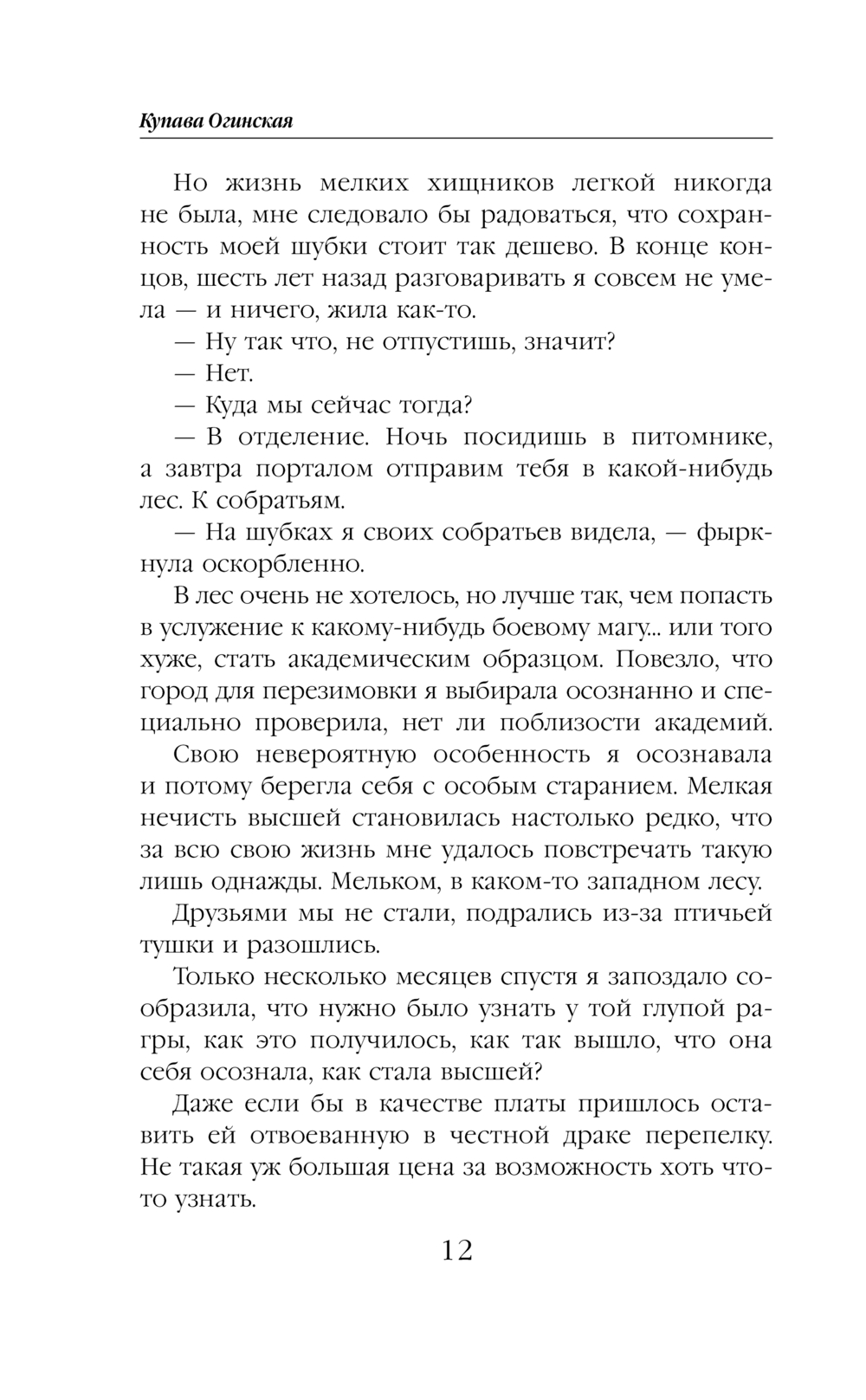 Купава Огинская

Но жизнь мелких хищников легкой никогда не была, мне следовало бы радоваться, что сохранность моей шубки стоит так дешево. В конце концов, шесть лет назад разговаривать я совсем не умела — и ничего, жила как-то.

— Ну так что, не отпустишь, значит?

— Нет.

— Куда мы сейчас тогда?

— В отделение. Ночь посидишь в питомнике, а завтра порталом отправим тебя в какой-нибудь лес. К собратьям.

— На шубках я своих собратьев видела, — фыркнула оскорбленно.

В лес очень не хотелось, но лучше так, чем попасть в услужение к какому-нибудь боевому магу... или того хуже, стать академическим образцом. Повезло, что город для перезимовки я выбирала осознанно и специально проверила, нет ли поблизости академий.

Свою невероятную особенность я осознавала и потому берегла себя с особым старанием. Мелкая нечисть высшей становилась настолько редко, что за всю свою жизнь мне удалось повстречать такую лишь однажды. Мельком, в каком-то западном лесу.

Друзьями мы не стали, подрались из-за птичьей тушки и разошлись.

Только несколько месяцев спустя я запоздало сообразила, что нужно было узнать у той глупой рагры, как это получилось, как так вышло, что она себя осознала, как стала высшей?

Даже если бы в качестве платы пришлось оставить ей отвоеванную в честной драке перепелку. Не такая уж большая цена за возможность хоть что-то узнать.

12